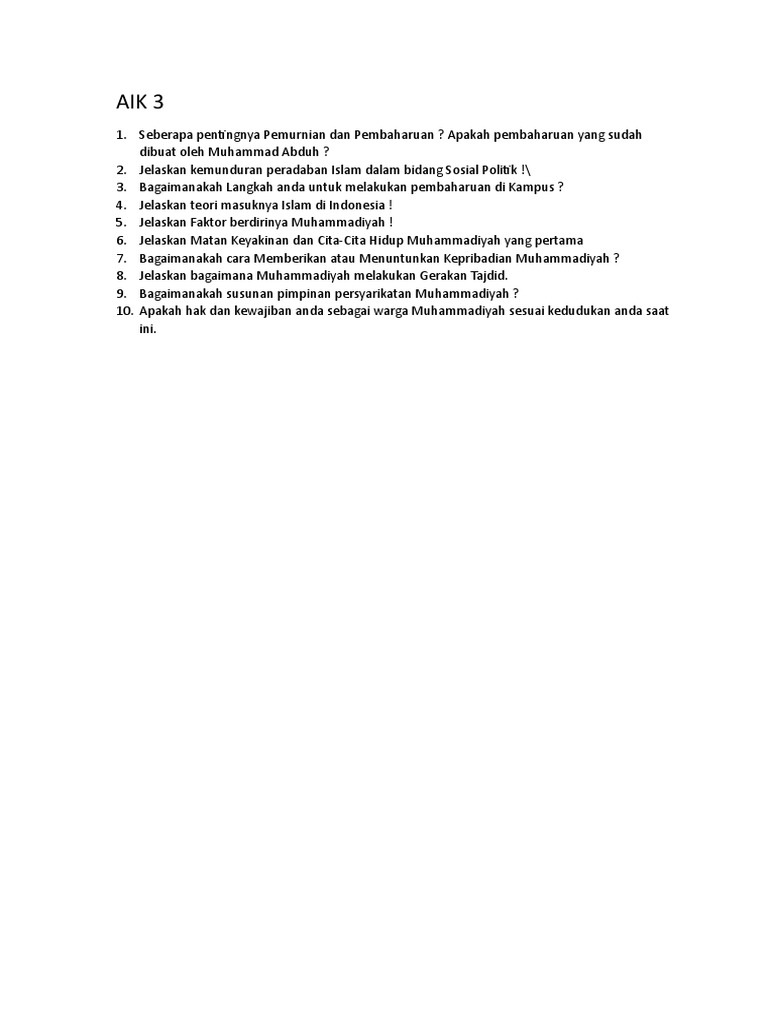 AIK 3

1. Seberapa pentingnya Pemurnian dan Pembaharuan ? Apakah pembaharuan yang sudah dibuat oleh Muhammad Abduh ?
2. Jelaskan kemunduran peradaban Islam dalam bidang Sosial Politik !\
3. Bagaimanakah Langkah anda untuk melakukan pembaharuan di Kampus ?
4. Jelaskan teori masuknya Islam di Indonesia !
5. Jelaskan Faktor berdirinya Muhammadiyah !
6. Jelaskan Matan Keyakinan dan Cita-Cita Hidup Muhammadiyah yang pertama
7. Bagaimanakah cara Memberikan atau Menuntunkan Kepribadian Muhammadiyah ?
8. Jelaskan bagaimana Muhammadiyah melakukan Gerakan Tajdid.
9. Bagaimanakah susunan pimpinan persyarikatan Muhammadiyah ?
10. Apakah hak dan kewajiban anda sebagai warga Muhammadiyah sesuai kedudukan anda saat ini.